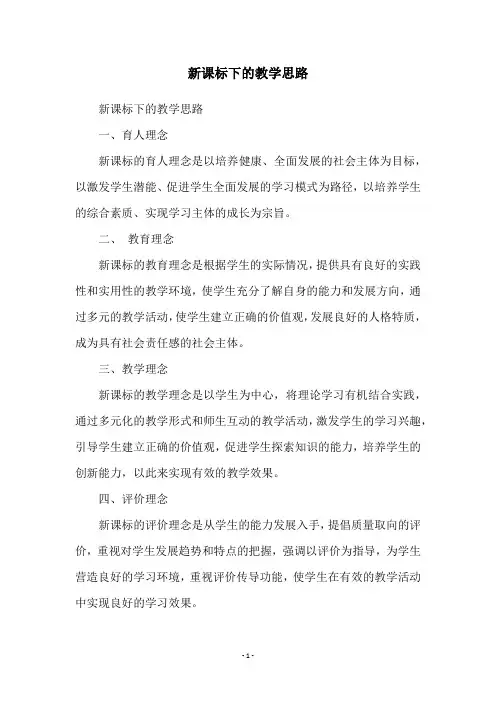 新课标下的教学思路

新课标下的教学思路

一、育人理念

新课标的育人理念是以培养健康、全面发展的社会主体为目标，以激发学生潜能、促进学生全面发展的学习模式为路径，以培养学生的综合素质、实现学习主体的成长为宗旨。

二、 教育理念

新课标的教育理念是根据学生的实际情况，提供具有良好的实践性和实用性的教学环境，使学生充分了解自身的能力和发展方向，通过多元的教学活动，使学生建立正确的价值观，发展良好的人格特质，成为具有社会责任感的社会主体。

三、教学理念

新课标的教学理念是以学生为中心，将理论学习有机结合实践，通过多元化的教学形式和师生互动的教学活动，激发学生的学习兴趣，引导学生建立正确的价值观，促进学生探索知识的能力，培养学生的创新能力，以此来实现有效的教学效果。

四、评价理念

新课标的评价理念是从学生的能力发展入手，提倡质量取向的评价，重视对学生发展趋势和特点的把握，强调以评价为指导，为学生营造良好的学习环境，重视评价传导功能，使学生在有效的教学活动中实现良好的学习效果。

- 1 -